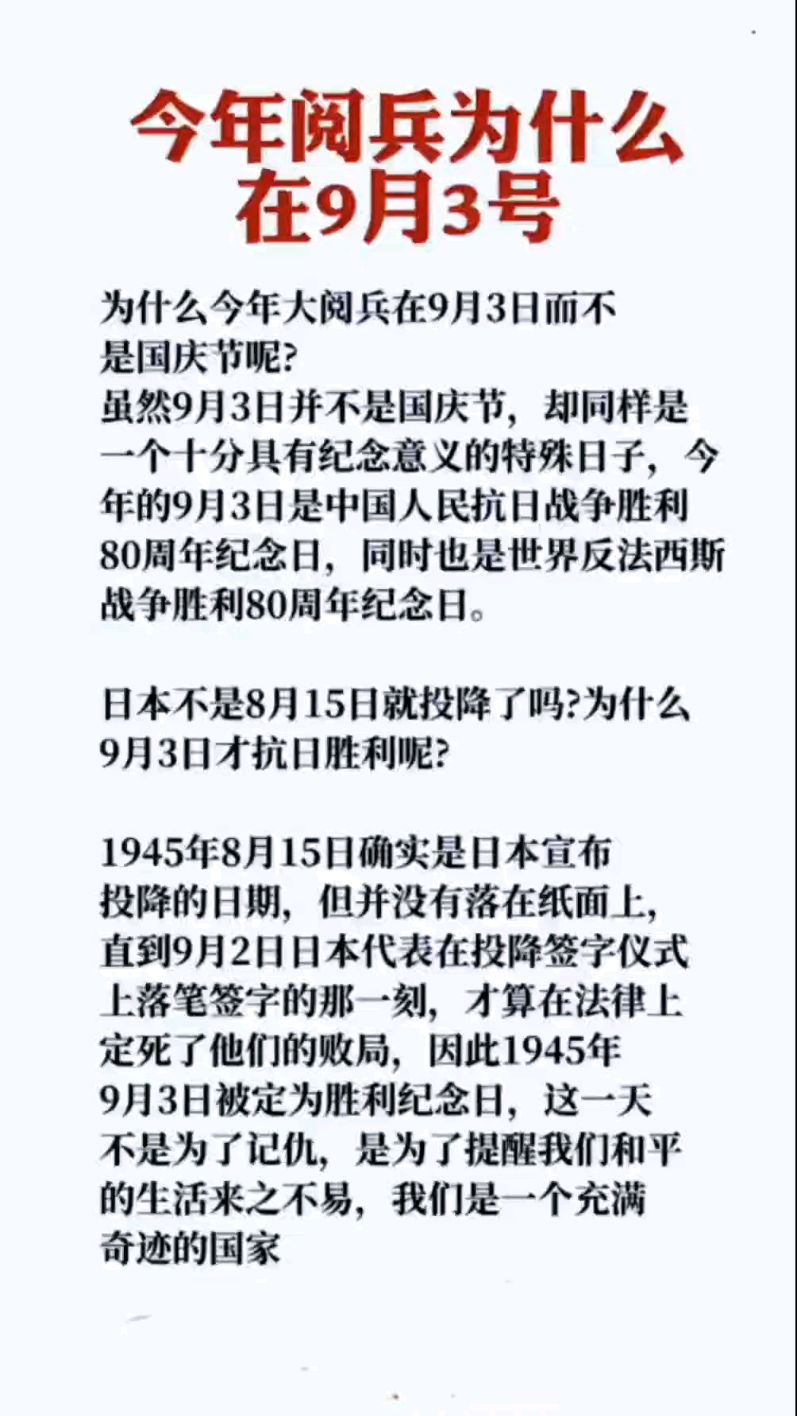 今年阅兵为什么在9月3号

为什么今年大阅兵在9月3日而不是国庆节呢?
虽然9月3日并不是国庆节，却同样是一个十分具有纪念意义的特殊日子，今年的9月3日是中国人民抗日战争胜利80周年纪念日，同时也是世界反法西斯战争胜利80周年纪念日。

日本不是8月15日就投降了吗?为什么9月3日才抗日胜利呢?

1945年8月15日确实是日本宣布投降的日期，但并没有落在纸面上，直到9月2日日本代表在投降签字仪式上落笔签字的那一刻，才算在法律上定死了他们的败局，因此1945年9月3日被定为胜利纪念日，这一天不是为了记仇，是为了提醒我们和平的生活来之不易，我们是一个充满奇迹的国家